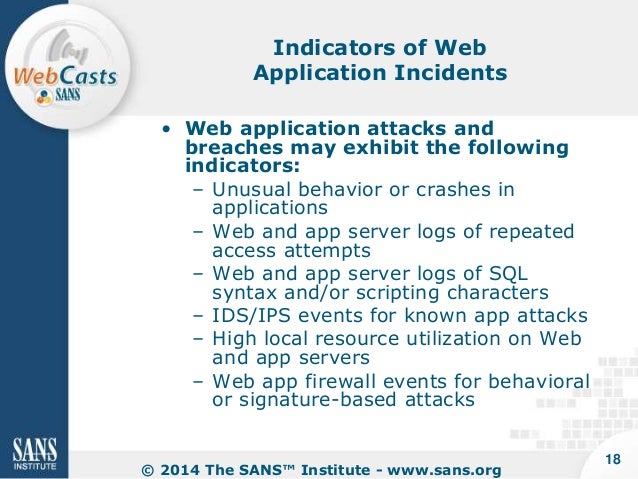 WebCasts
SANS

Indicators of Web Application Incidents

• Web application attacks and breaches may exhibit the following indicators:
– Unusual behavior or crashes in applications
– Web and app server logs of repeated access attempts
– Web and app server logs of SQL syntax and/or scripting characters
– IDS/IPS events for known app attacks
– High local resource utilization on Web and app servers
– Web app firewall events for behavioral or signature-based attacks

SANS INSTITUTE

© 2014 The SANS™ Institute - www.sans.org

18